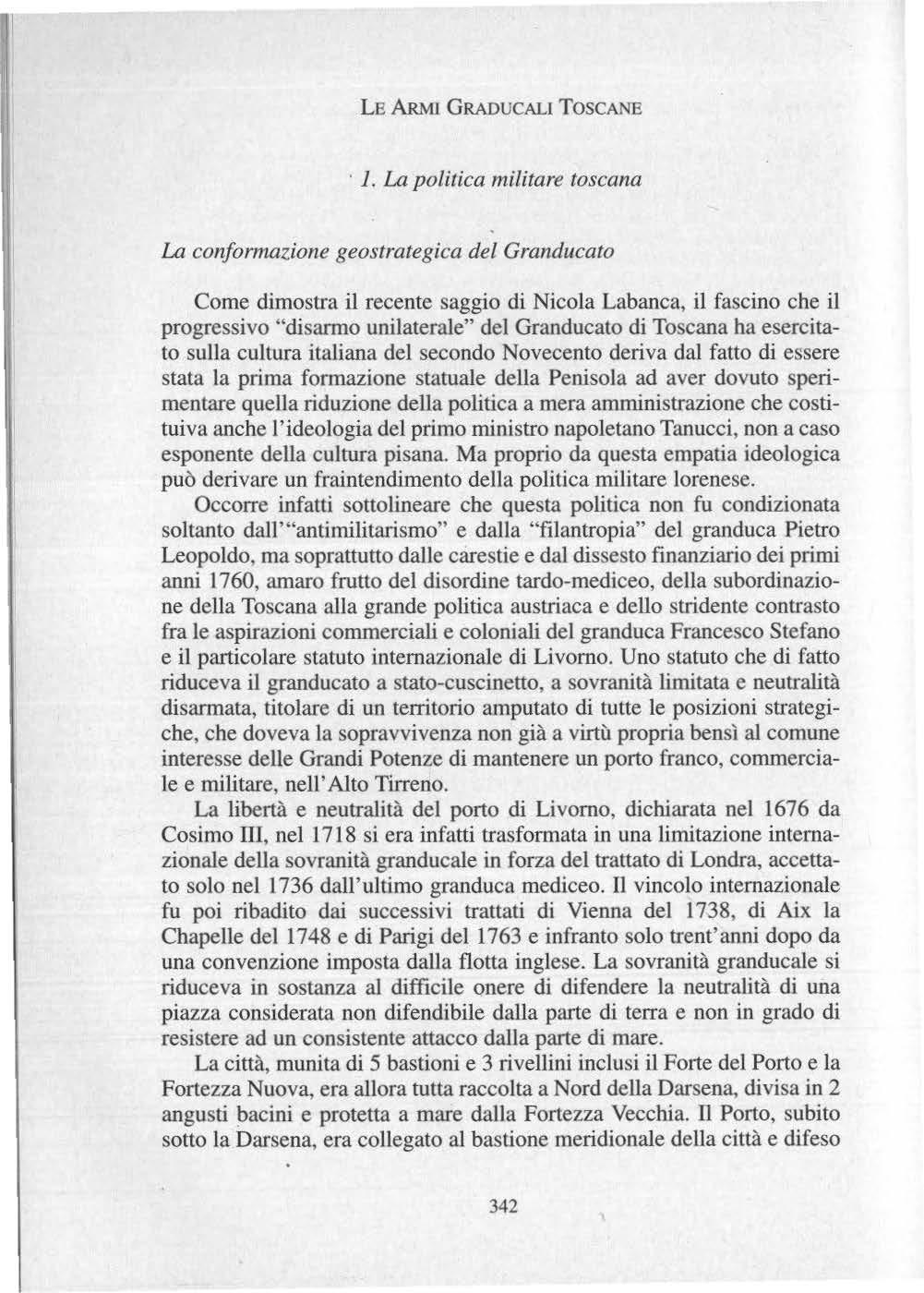 LE ARMI GRADUCALI TOSCANE

1. La politica militare toscana

La conformazione geostrategica del Granducato

Come dimostra il recente saggio di Nicola Labanca, il fascino che il progressivo "disarmo unilaterale" del Granducato di Toscana ha esercitato sulla cultura italiana del secondo Novecento deriva dal fatto di essere stata la prima formazione statuale della Penisola ad aver dovuto sperimentare quella riduzione della politica a mera amministrazione che costituiva anche l'ideologia del primo ministro napoletano Tanucci, non a caso esponente della cultura pisana. Ma proprio da questa empatia ideologica può derivare un fraintendimento della politica militare lorenese.

Occorre infatti sottolineare che questa politica non fu condizionata soltanto dall'"antimilitarismo" e dalla "filantropia" del granduca Pietro Leopoldo, ma soprattutto dalle carestie e dal dissesto finanziario dei primi anni 1760, amaro frutto del disordine tardo-mediceo, della subordinazione della Toscana alla grande politica austriaca e dello stridente contrasto fra le aspirazioni commerciali e coloniali del granduca Francesco Stefano e il particolare statuto internazionale di Livorno. Uno statuto che di fatto riduceva il granducato a stato-cuscinetto, a sovranità limitata e neutralità disarmata, titolare di un territorio amputato di tutte le posizioni strategiche, che doveva la sopravvivenza non già a virtù propria bensì al comune interesse delle Grandi Potenze di mantenere un porto franco, commerciale e militare, nell'Alto Tirreno.

La libertà e neutralità del porto di Livorno, dichiarata nel 1676 da Cosimo III, nel 1718 si era infatti trasformata in una limitazione internazionale della sovranità granducale in forza del trattato di Londra, accettato solo nel 1736 dall'ultimo granduca mediceo. Il vincolo internazionale fu poi ribadito dai successivi trattati di Vienna del 1738, di Aix la Chapelle del 1748 e di Parigi del 1763 e infranto solo trent'anni dopo da una convenzione imposta dalla flotta inglese. La sovranità granducale si riduceva in sostanza al difficile onere di difendere la neutralità di una piazza considerata non difendibile dalla parte di terra e non in grado di resistere ad un consistente attacco dalla parte di mare.

La città, munita di 5 bastioni e 3 rivellini inclusi il Forte del Porto e la Fortezza Nuova, era allora tutta raccolta a Nord della Darsena, divisa in 2 angusti bacini e protetta a mare dalla Fortezza Vecchia. Il Porto, subito sotto la Darsena, era collegato al bastione meridionale della città e difeso

342